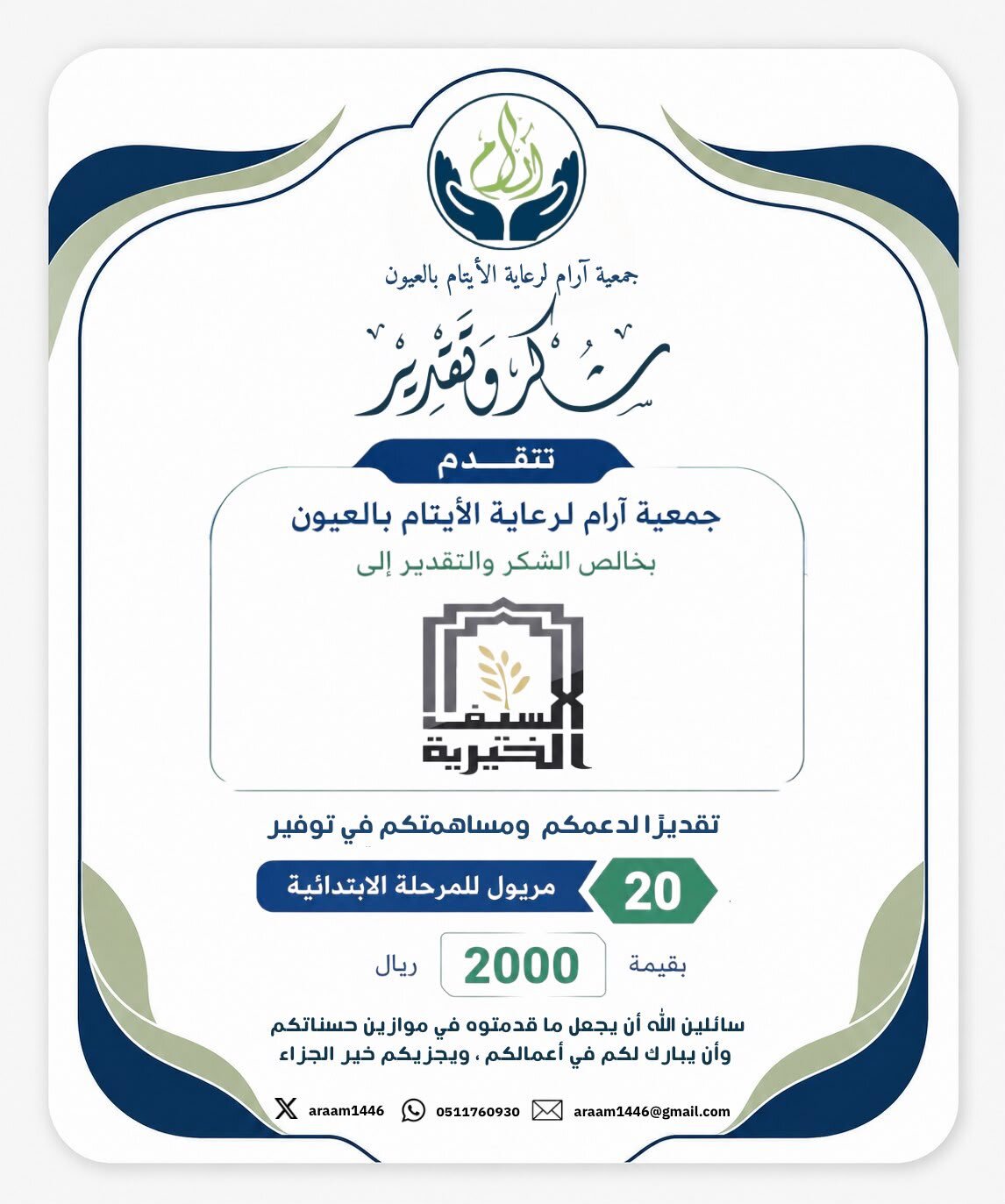 آرام

جمعية آرام لرعاية الأيتام بالعيون

شكر وتقدير

تتقدم

جمعية آرام لرعاية الأيتام بالعيون

بخالص الشكر والتقدير إلى

السيف الخيرية

تقديرًا لدعمكم ومساهمتكم في توفير

20 مريول للمرحلة الابتدائية

بقيمة 2000 ريال

سائلين الله أن يجعل ما قدمتوه في موازين حسناتكم وأن يبارك لكم في أعمالكم ، ويجزيكم خير الجزاء

araam1446 0511760930 araam1446@gmail.com